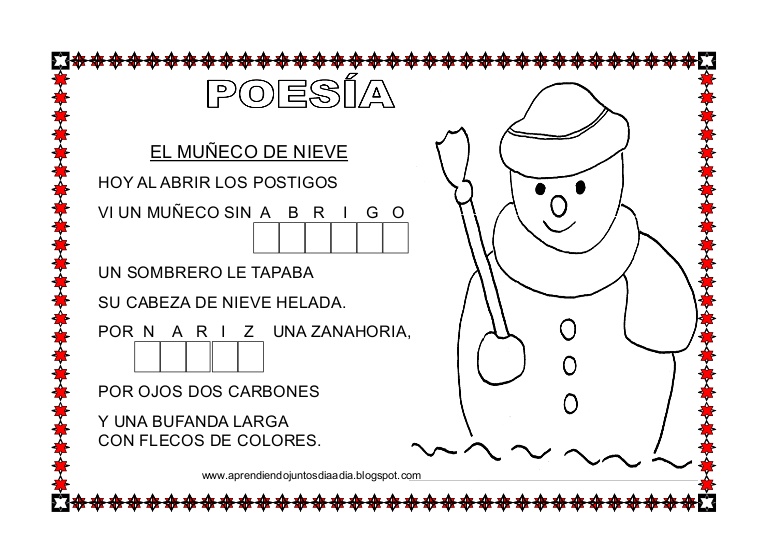 POESÍA

EL MUÑECO DE NIEVE

HOY AL ABRIR LOS POSTIGOS

VI UN MUÑECO SIN A B R I G O

UN SOMBRERO LE TAPABA

SU CABEZA DE NIEVE HELADA.

POR N A R I Z UNA ZANAHORIA,

POR OJOS DOS CARBONES

Y UNA BUFANDA LARGA
CON FLECOS DE COLORES.

www.aprendiendojuntosdiaadia.blogspot.com